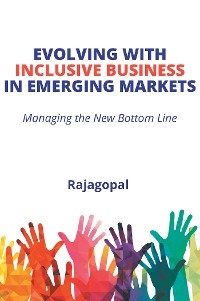 EVOLVING WITH
INCLUSIVE BUSINESS
IN EMERGING MARKETS

Managing the New Bottom Line

Rajagopal